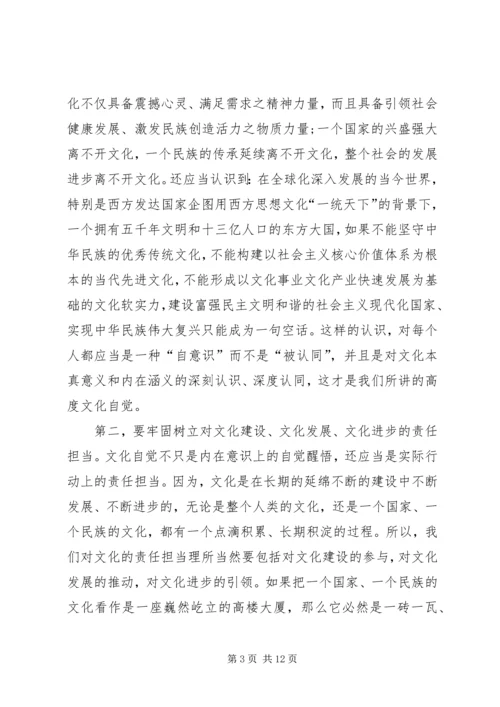 化不仅具备震撼心灵、满足需求之精神力量，而且具备引领社会健康发展、激发民族创造活力之物质力量；一个国家的兴盛强大离不开文化，一个民族的传承延续离不开文化，整个社会的发展进步离不开文化。还应当认识到：在全球化深入发展的当今世界，特别是西方发达国家企图用西方思想文化“一统天下”的背景下，一个拥有五千年文明和十三亿人口的东方大国，如果不能坚守中华民族的优秀传统文化，不能构建以社会主义核心价值体系为根本的当代先进文化，不能形成以文化事业文化产业快速发展为基础的文化软实力，建设富强民主文明和谐的社会主义现代化国家、实现中华民族伟大复兴只能成为一句空话。这样的认识，对每个人都应当是一种“自意识”而不是“被认同”，并且是对文化本真意义和内在涵义的深刻认识、深度认同，这才是我们所讲的高度文化自觉。

第二，要牢固树立对文化建设、文化发展、文化进步的责任担当。文化自觉不只是内在意识上的自觉醒悟，还应当是实际行动上的责任担当。因为，文化是在长期的延绵不断的建设中不断发展、不断进步的，无论是整个人类的文化，还是一个国家、一个民族的文化，都有一个点滴积累、长期积淀的过程。所以，我们对文化的责任担当理所当然要包括对文化建设的参与，对文化发展的推动，对文化进步的引领。如果把一个国家、一个民族的文化看作是一座巍然屹立的高楼大厦，那么它必然是一砖一瓦、

第 3 页 共 12 页